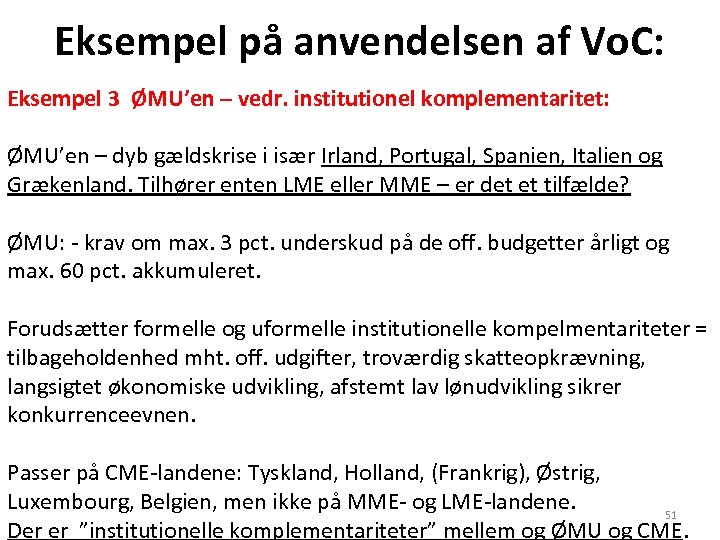 Eksempel på anvendelsen af VoC:

Eksempel 3 ØMU'en – vedr. institutionel komplementaritet:

ØMU'en – dyb gældskrise i især Irland, Portugal, Spanien, Italien og Grækenland. Tilhører enten LME eller MME – er det et tilfælde?

ØMU: - krav om max. 3 pct. underskud på de off. budgetter årligt og max. 60 pct. akkumuleret.

Forudsætter formelle og uformelle institutionelle kompelmentariteter = tilbageholdenhed mht. off. udgifter, troværdig skatteopkrævning, langsigtet økonomiske udvikling, afstemt lav lønudvikling sikrer konkurrenceevnen.

Passer på CME-landene: Tyskland, Holland, (Frankrig), Østrig, Luxembourg, Belgien, men ikke på MME- og LME-landene.
Der er "institutionelle komplementariteter" mellem og ØMU og CME.

51